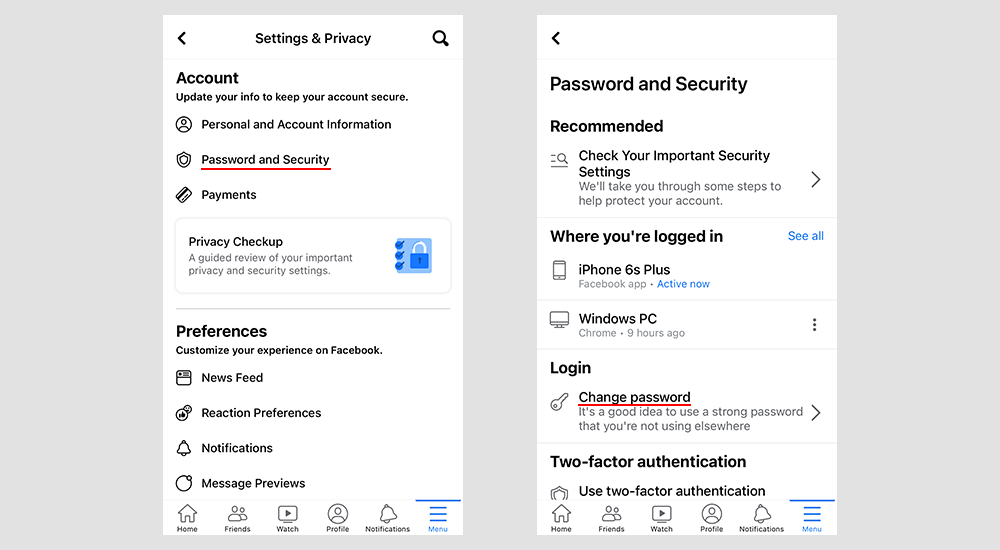 Settings & Privacy

Account
Update your info to keep your account secure.

Personal and Account Information

Password and Security

Payments

Privacy Checkup
A guided review of your important privacy and security settings.

Preferences
Customize your experience on Facebook.

News Feed

Reaction Preferences

Notifications

Message Previews

Home Friends Watch Profile Notifications Menu

Password and Security

Recommended

Check Your Important Security Settings
We'll take you through some steps to help protect your account.

Where you're logged in
See all

iPhone 6s Plus
Facebook app • Active now

Windows PC
Chrome • 9 hours ago

Login

Change password
It's a good idea to use a strong password that you're not using elsewhere

Two-factor authentication

Use two-factor authentication

Home Friends Watch Profile Notifications Menu